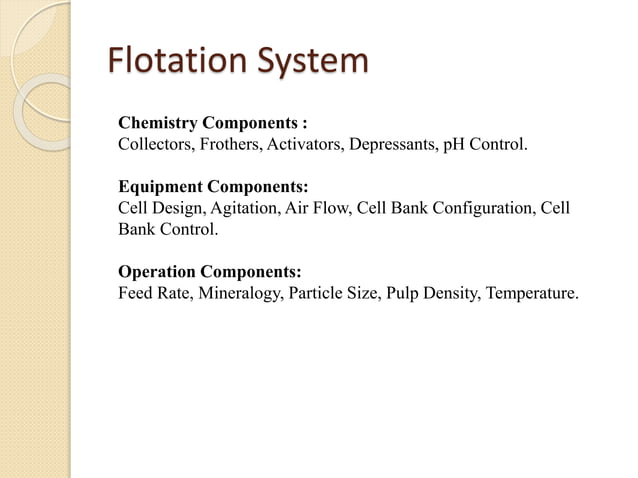 Flotation System

Chemistry Components :
Collectors, Frothers, Activators, Depressants, pH Control.

Equipment Components:
Cell Design, Agitation, Air Flow, Cell Bank Configuration, Cell Bank Control.

Operation Components:
Feed Rate, Mineralogy, Particle Size, Pulp Density, Temperature.